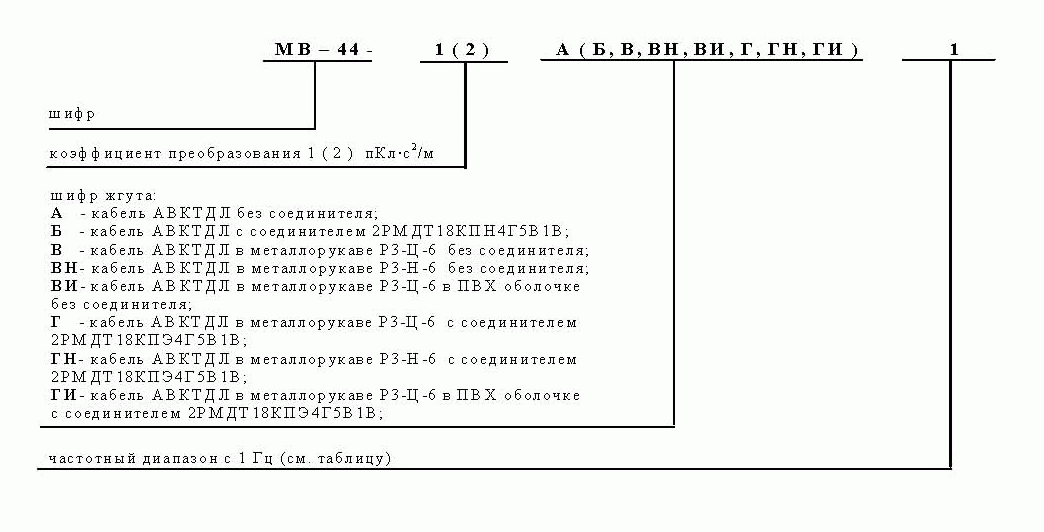 МВ – 44 - 1 ( 2 ) А ( Б, В, ВН, ВИ, Г, ГН, ГИ ) 1

шифр

коэффициент преобразования 1 ( 2 ) пКл·с$^2$/м

шифр жгута:
А - кабель АВКТДЛ без соединителя;
Б - кабель АВКТДЛ с соединителем 2РМДТ18КПН4Г5В1В;
В - кабель АВКТДЛ в металлорукаве РЗ-Ц-6 без соединителя;
ВН- кабель АВКТДЛ в металлорукаве РЗ-Н-6 без соединителя;
ВИ- кабель АВКТДЛ в металлорукаве РЗ-Ц-6 в ПВХ оболочке без соединителя;
Г - кабель АВКТДЛ в металлорукаве РЗ-Ц-6 с соединителем 2РМДТ18КПЭ4Г5В1В;
ГН- кабель АВКТДЛ в металлорукаве РЗ-Н-6 с соединителем 2РМДТ18КПЭ4Г5В1В;
ГИ- кабель АВКТДЛ в металлорукаве РЗ-Ц-6 в ПВХ оболочке с соединителем 2РМДТ18КПЭ4Г5В1В;

частотный диапазон с 1 Гц (см. таблицу)